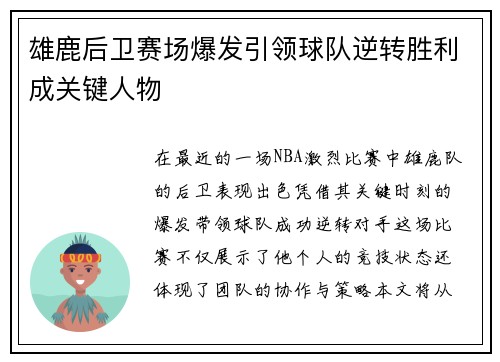 雄鹿后卫赛场爆发引领球队逆转胜利成关键人物

在最近的一场NBA激烈比赛中雄鹿队的后卫表现出色凭借其关键时刻的爆发带领球队成功逆转对手这场比赛不仅展示了他个人的竞技状态还体现了团队的协作与策略本文将从